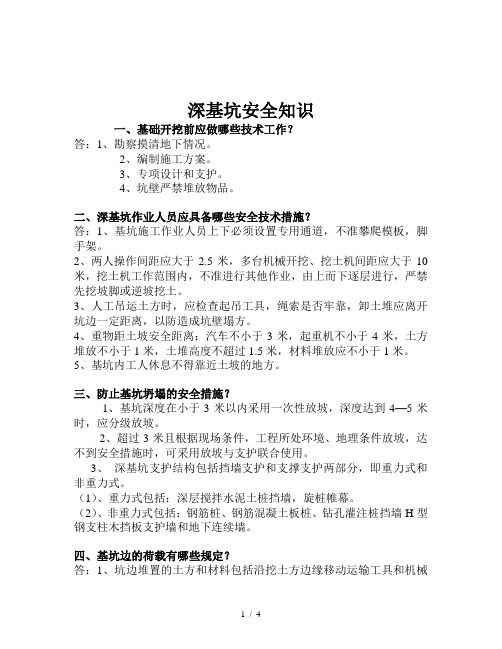 深基坑安全知识

一、基础开挖前应做哪些技术工作？

答：1、勘察摸清地下情况。

2、编制施工方案。

3、专项设计和支护。

4、坑壁严禁堆放物品。

二、深基坑作业人员应具备哪些安全技术措施？

答：1、基坑施工作业人员上下必须设置专用通道，不准攀爬模板，脚手架。

2、两人操作间距应大于 2.5 米，多台机械开挖、挖土机间距应大于 10 米，挖土机工作范围内，不准进行其他作业，由上而下逐层进行，严禁先挖坡脚或逆坡挖土。

3、人工吊运土方时，应检查起吊工具，绳索是否牢靠，卸土堆应离开坑边一定距离，以防造成坑壁塌方。

4、重物距土坡安全距离：汽车不小于 3 米，起重机不小于 4 米，土方堆放不小于 1 米，土堆高度不超过 1.5 米，材料堆放应不小于 1 米。

5、基坑内工人休息不得靠近土坡的地方。

三、防止基坑坍塌的安全措施？

1、基坑深度在小于 3 米以内采用一次性放坡，深度达到 4—5 米时，应分级放坡。

2、超过 3 米且根据现场条件，工程所处环境、地理条件放坡，达不到安全措施时，可采用放坡与支护联合使用。

3、 深基坑支护结构包括挡墙支护和支撑支护两部分，即重力式和非重力式。

（1）、重力式包括：深层搅拌水泥土桩挡墙，旋桩帷幕。

（2）、非重力式包括：钢筋桩、钢筋混凝土板桩、钻孔灌注桩挡墙 H 型钢支柱木挡板支护墙和地下连续墙。

四、基坑边的荷载有哪些规定？

答：1、坑边堆置的土方和材料包括沿挖土方边缘移动运输工具和机械

1 / 4